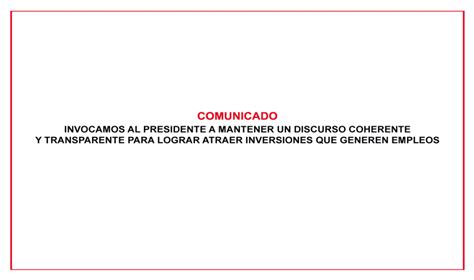 COMUNICADO
INVOCAMOS AL PRESIDENTE A MANTENER UN DISCURSO COHERENTE Y TRANSPARENTE PARA LOGRAR ATRAER INVERSIONES QUE GENEREN EMPLEOS